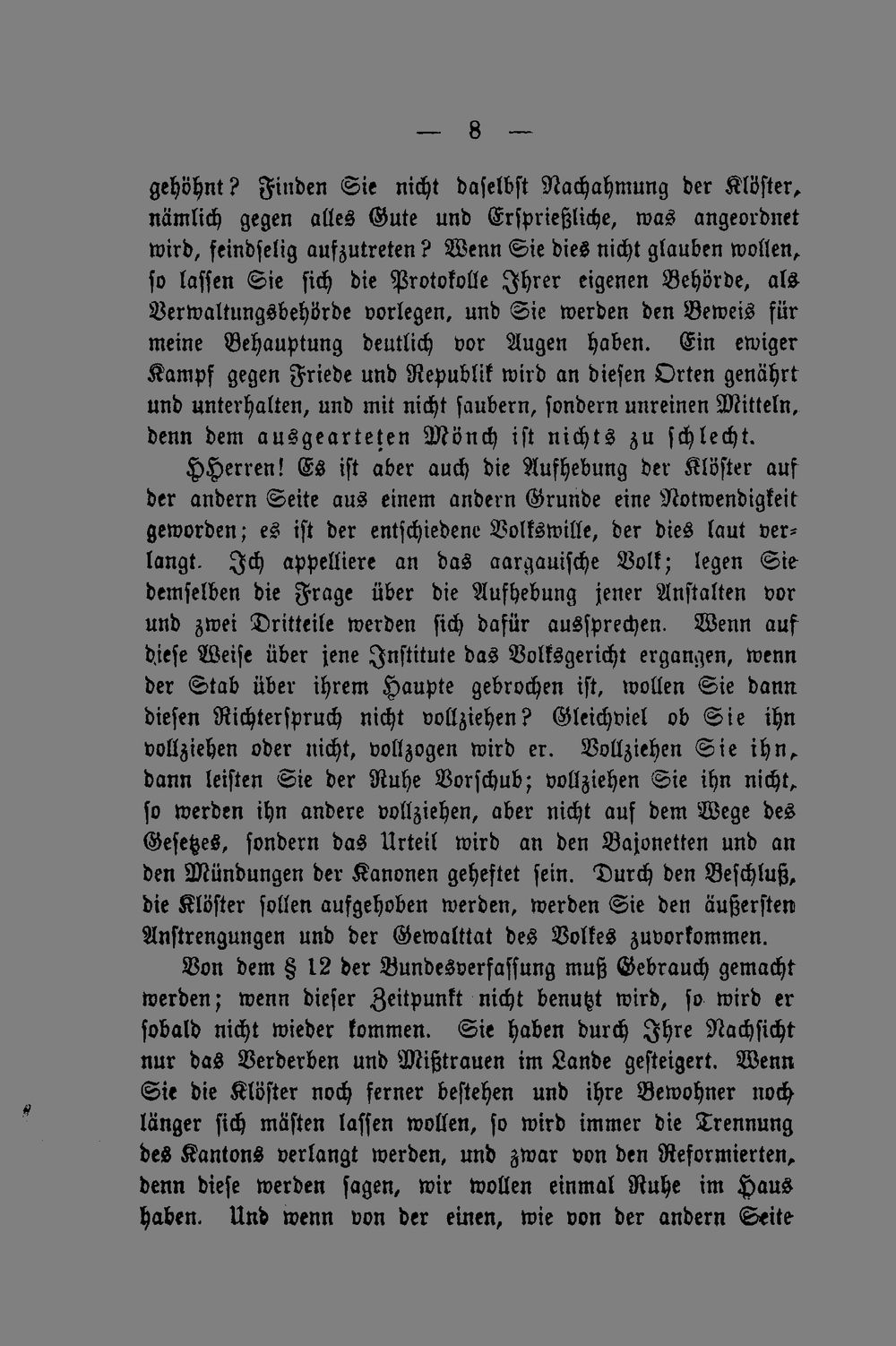 — 8 —

gehöhnt? Finden Sie nicht daselbst Nachahmung der Klöster, nämlich gegen alles Gute und Ersprießliche, was angeordnet wird, feindselig aufzutreten? Wenn Sie dies nicht glauben wollen, so lassen Sie sich die Protokolle Ihrer eigenen Behörde, als Verwaltungsbehörde vorlegen, und Sie werden den Beweis für meine Behauptung deutlich vor Augen haben. Ein ewiger Kampf gegen Friede und Republik wird an diesen Orten genährt und unterhalten, und mit nicht saubern, sondern unreinen Mitteln, denn dem ausgearteten Mönch ist nichts zu schlecht.

HHerren! Es ist aber auch die Aufhebung der Klöster auf der andern Seite aus einem andern Grunde eine Notwendigkeit geworden; es ist der entschiedene Volkswille, der dies laut verlangt. Ich appelliere an das aargauische Volk; legen Sie demselben die Frage über die Aufhebung jener Anstalten vor und zwei Dritteile werden sich dafür aussprechen. Wenn auf diese Weise über jene Institute das Volksgericht ergangen, wenn der Stab über ihrem Haupte gebrochen ist, wollen Sie dann diesen Richterspruch nicht vollziehen? Gleichviel ob Sie ihn vollziehen oder nicht, vollzogen wird er. Vollziehen Sie ihn, dann leisten Sie der Ruhe Vorschub; vollziehen Sie ihn nicht, so werden ihn andere vollziehen, aber nicht auf dem Wege des Gesetzes, sondern das Urteil wird an den Bajonetten und an den Mündungen der Kanonen geheftet sein. Durch den Beschluß, die Klöster sollen aufgehoben werden, werden Sie den äußersten Anstrengungen und der Gewalttat des Volkes zuvorkommen.

Von dem § 12 der Bundesverfassung muß Gebrauch gemacht werden; wenn dieser Zeitpunkt nicht benutzt wird, so wird er sobald nicht wieder kommen. Sie haben durch Ihre Nachsicht nur das Verderben und Mißtrauen im Lande gesteigert. Wenn Sie die Klöster noch ferner bestehen und ihre Bewohner noch länger sich mästen lassen wollen, so wird immer die Trennung des Kantons verlangt werden, und zwar von den Reformierten, denn diese werden sagen, wir wollen einmal Ruhe im Haus haben. Und wenn von der einen, wie von der andern Seite